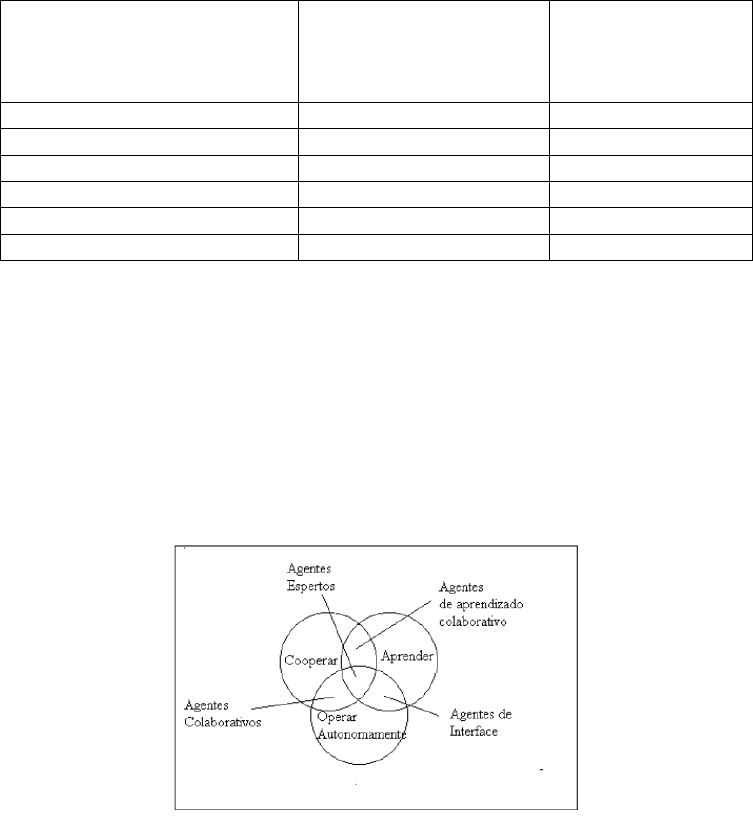 Agentes Espertos

Agentes de aprendizado colaborativo

Cooperar

Aprender

Agentes Colaborativos

Operar Autonomamente

Agentes de Interface